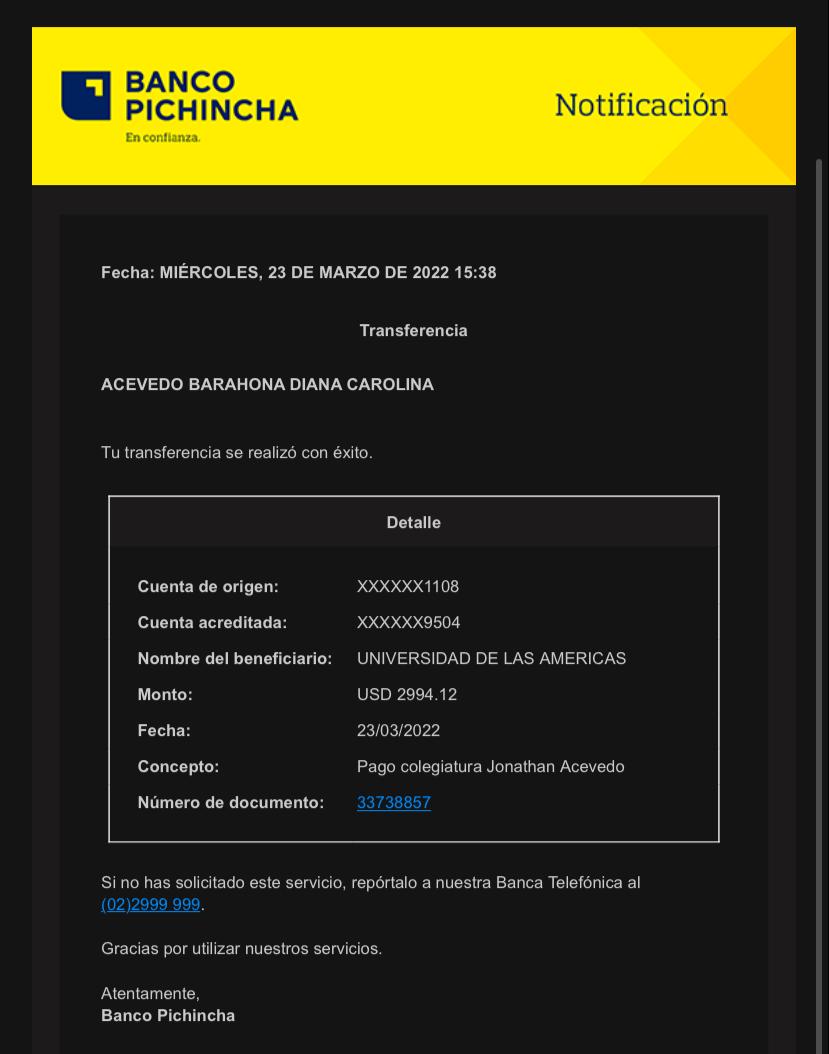 BANCO PICHINCHA
En confianza.

Notificación

Fecha: MIÉRCOLES, 23 DE MARZO DE 2022 15:38

Transferencia

ACEVEDO BARAHONA DIANA CAROLINA

Tu transferencia se realizó con éxito.

Detalle

| | |
|---|---|
| Cuenta de origen: | XXXXXX1108 |
| Cuenta acreditada: | XXXXXX9504 |
| Nombre del beneficiario: | UNIVERSIDAD DE LAS AMERICAS |
| Monto: | USD 2994.12 |
| Fecha: | 23/03/2022 |
| Concepto: | Pago colegiatura Jonathan Acevedo |
| Número de documento: | 33738857 |

Si no has solicitado este servicio, repórtalo a nuestra Banca Telefónica al (02)2999 999.

Gracias por utilizar nuestros servicios.

Atentamente,
Banco Pichincha